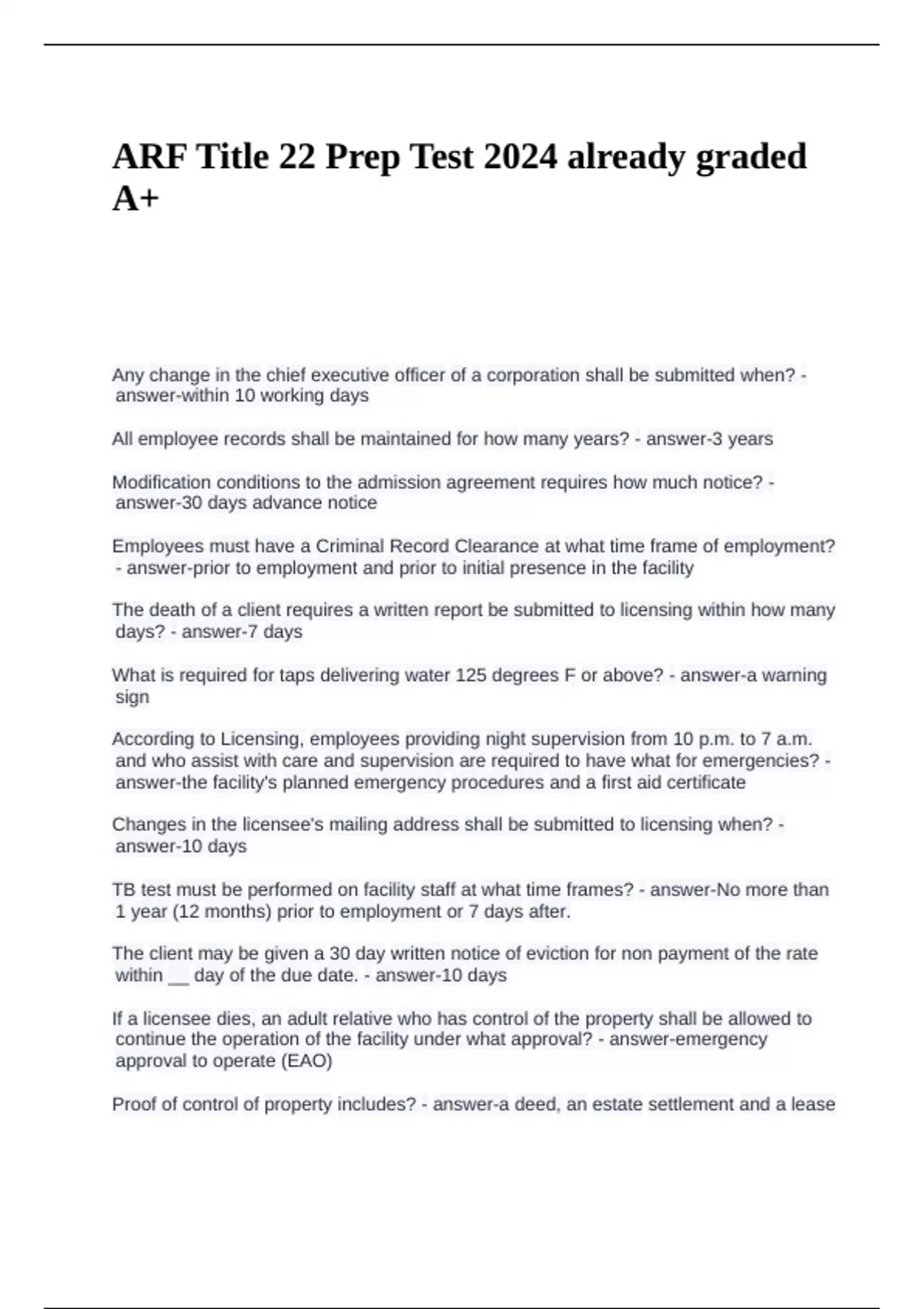 ARF Title 22 Prep Test 2024 already graded A+

Any change in the chief executive officer of a corporation shall be submitted when? - answer-within 10 working days

All employee records shall be maintained for how many years? - answer-3 years

Modification conditions to the admission agreement requires how much notice? - answer-30 days advance notice

Employees must have a Criminal Record Clearance at what time frame of employment? - answer-prior to employment and prior to initial presence in the facility

The death of a client requires a written report be submitted to licensing within how many days? - answer-7 days

What is required for taps delivering water 125 degrees F or above? - answer-a warning sign

According to Licensing, employees providing night supervision from 10 p.m. to 7 a.m. and who assist with care and supervision are required to have what for emergencies? - answer-the facility's planned emergency procedures and a first aid certificate

Changes in the licensee's mailing address shall be submitted to licensing when? - answer-10 days

TB test must be performed on facility staff at what time frames? - answer-No more than 1 year (12 months) prior to employment or 7 days after.

The client may be given a 30 day written notice of eviction for non payment of the rate within __ day of the due date. - answer-10 days

If a licensee dies, an adult relative who has control of the property shall be allowed to continue the operation of the facility under what approval? - answer-emergency approval to operate (EAO)

Proof of control of property includes? - answer-a deed, an estate settlement and a lease